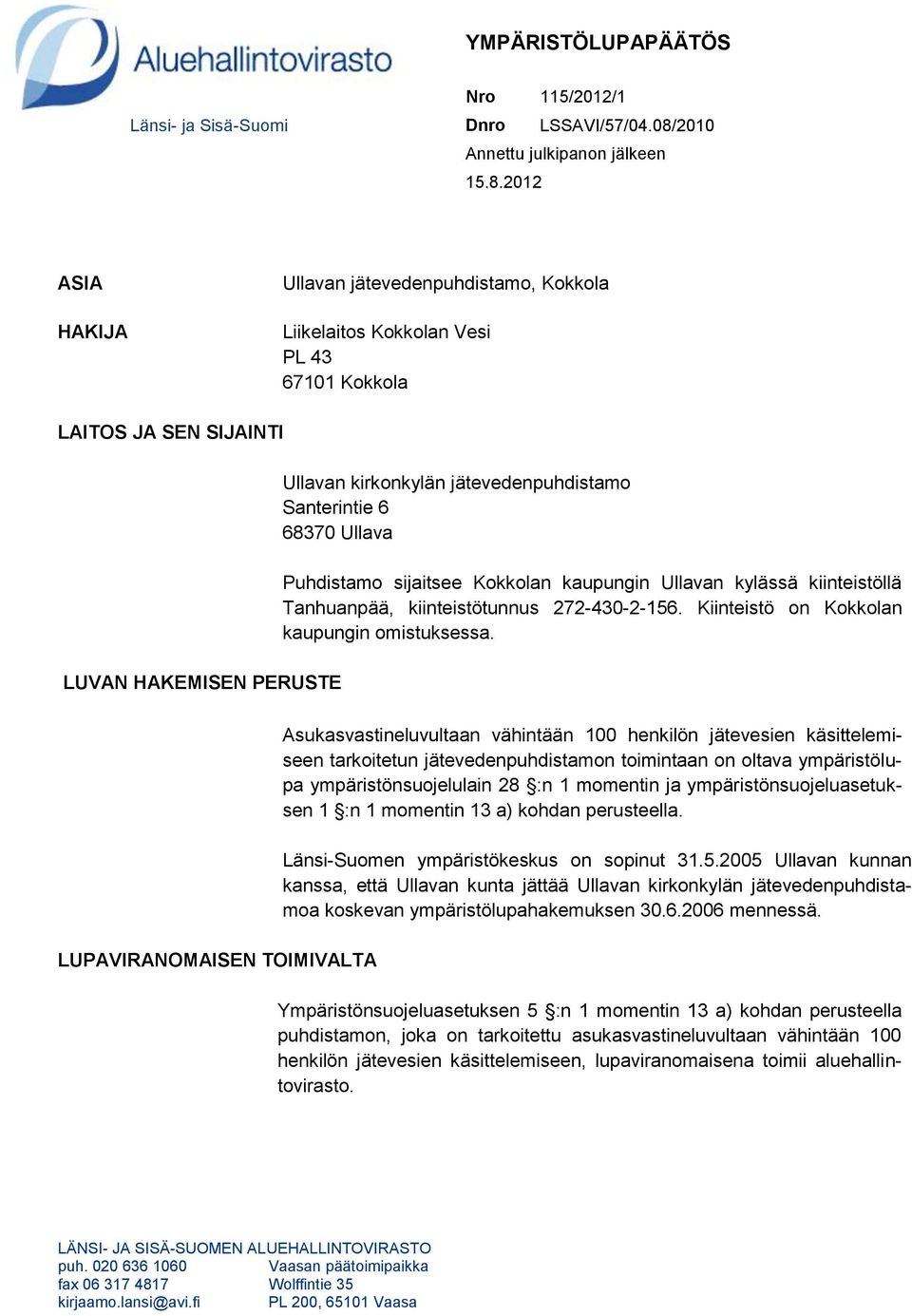 Aluehallintovirasto

Länsi- ja Sisä-Suomi

YMPÄRISTÖLUPAPÄÄTÖS

Nro 115/2012/1
Dnro LSSAVI/57/04.08/2010
Annettu julkipanon jälkeen
15.8.2012

ASIA

Ullavan jätevedenpuhdistamo, Kokkola

HAKIJA

Liikelaitos Kokkolan Vesi
PL 43
67101 Kokkola

LAITOS JA SEN SIJAINTI

Ullavan kirkonkylän jätevedenpuhdistamo
Santerintie 6
68370 Ullava

Puhdistamo sijaitsee Kokkolan kaupungin Ullavan kylässä kiinteistöllä Tanhuanpää, kiinteistötunnus 272-430-2-156. Kiinteistö on Kokkolan kaupungin omistuksessa.

LUVAN HAKEMISEN PERUSTE

Asukasvastineluvultaan vähintään 100 henkilön jätevesien käsittelemiseen tarkoitetun jätevedenpuhdistamon toimintaan on oltava ympäristölupa ympäristönsuojelulain 28 §:n 1 momentin ja ympäristönsuojeluasetuksen 1 §:n 1 momentin 13 a) kohdan perusteella.

Länsi-Suomen ympäristökeskus on sopinut 31.5.2005 Ullavan kunnan kanssa, että Ullavan kunta jättää Ullavan kirkonkylän jätevedenpuhdistamoa koskevan ympäristölupahakemuksen 30.6.2006 mennessä.

LUPAVIRANOMAISEN TOIMIVALTA

Ympäristönsuojeluasetuksen 5 §:n 1 momentin 13 a) kohdan perusteella puhdistamon, joka on tarkoitettu asukasvastineluvultaan vähintään 100 henkilön jätevesien käsittelemiseen, lupaviranomaisena toimii aluehallintovirasto.

LÄNSI- JA SISÄ-SUOMEN ALUEHALLINTOVIRASTO
puh. 020 636 1060
fax 06 317 4817
kirjaamo.lansi@avi.fi

Vaasan päätoimipaikka
Wolffintie 35
PL 200, 65101 Vaasa